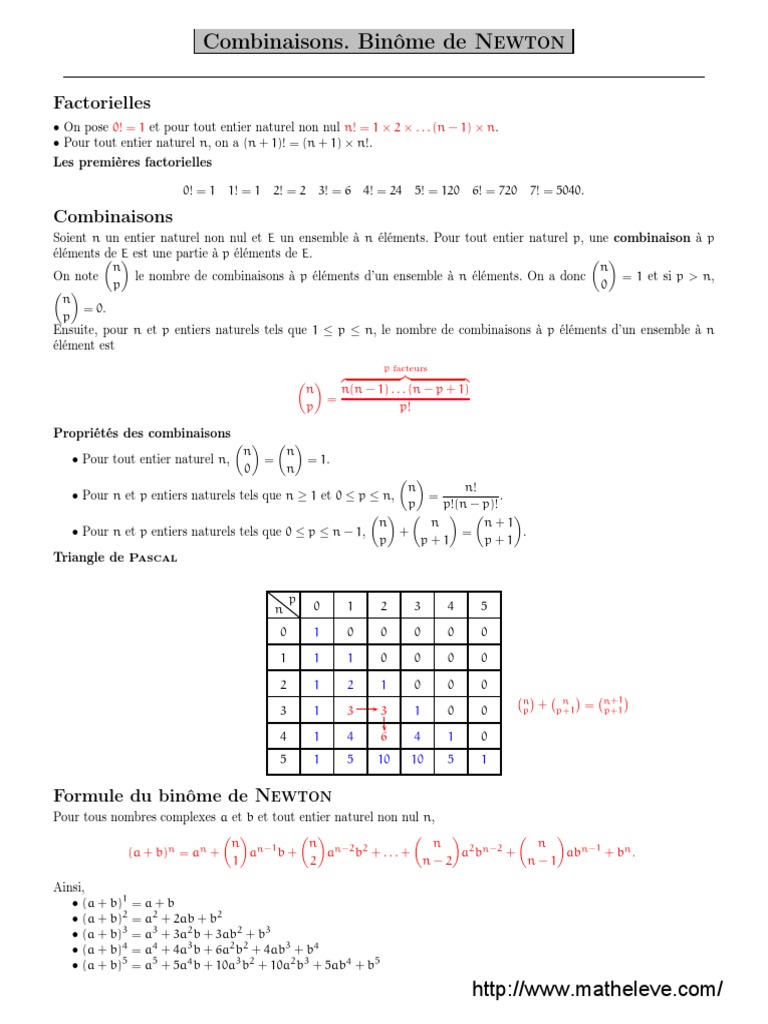 Combinaisons. Binôme de NEWTON

Factorielles

• On pose $0! = 1$ et pour tout entier naturel non nul $n! = 1 \times 2 \times \ldots (n-1) \times n$.
• Pour tout entier naturel $n$, on a $(n+1)! = (n+1) \times n!$.

Les premières factorielles

$0! = 1 \quad 1! = 1 \quad 2! = 2 \quad 3! = 6 \quad 4! = 24 \quad 5! = 120 \quad 6! = 720 \quad 7! = 5040.$

Combinaisons

Soient $n$ un entier naturel non nul et $E$ un ensemble à $n$ éléments. Pour tout entier naturel $p$, une combinaison à $p$ éléments de $E$ est une partie à $p$ éléments de $E$.
On note $\binom{n}{p}$ le nombre de combinaisons à $p$ éléments d'un ensemble à $n$ éléments. On a donc $\binom{n}{0} = 1$ et si $p > n$, $\binom{n}{p} = 0$.
Ensuite, pour $n$ et $p$ entiers naturels tels que $1 \leq p \leq n$, le nombre de combinaisons à $p$ éléments d'un ensemble à $n$ élément est

$\binom{n}{p} = \frac{\overbrace{n(n-1)\ldots(n-p+1)}^{p \text{ facteurs}}}{p!}$

Propriétés des combinaisons

• Pour tout entier naturel $n$, $\binom{n}{0} = \binom{n}{n} = 1$.
• Pour $n$ et $p$ entiers naturels tels que $n \geq 1$ et $0 \leq p \leq n$, $\binom{n}{p} = \frac{n!}{p!(n-p)!}$.
• Pour $n$ et $p$ entiers naturels tels que $0 \leq p \leq n-1$, $\binom{n}{p} + \binom{n}{p+1} = \binom{n+1}{p+1}$.

Triangle de PASCAL

| n \ p | 0 | 1 | 2 | 3 | 4 | 5 |
|---|---|---|---|---|---|---|
| 0 | 1 | 0 | 0 | 0 | 0 | 0 |
| 1 | 1 | 1 | 0 | 0 | 0 | 0 |
| 2 | 1 | 2 | 1 | 0 | 0 | 0 |
| 3 | 1 | 3 | 3 | 1 | 0 | 0 |
| 4 | 1 | 4 | 6 | 4 | 1 | 0 |
| 5 | 1 | 5 | 10 | 10 | 5 | 1 |

$\binom{n}{p} + \binom{n}{p+1} = \binom{n+1}{p+1}$

Formule du binôme de NEWTON

Pour tous nombres complexes $a$ et $b$ et tout entier naturel non nul $n$,

$(a+b)^n = a^n + \binom{n}{1}a^{n-1}b + \binom{n}{2}a^{n-2}b^2 + \ldots + \binom{n}{n-2}a^2b^{n-2} + \binom{n}{n-1}ab^{n-1} + b^n.$

Ainsi,
• $(a+b)^1 = a + b$
• $(a+b)^2 = a^2 + 2ab + b^2$
• $(a+b)^3 = a^3 + 3a^2b + 3ab^2 + b^3$
• $(a+b)^4 = a^4 + 4a^3b + 6a^2b^2 + 4ab^3 + b^4$
• $(a+b)^5 = a^5 + 5a^4b + 10a^3b^2 + 10a^2b^3 + 5ab^4 + b^5$

http://www.matheleve.com/